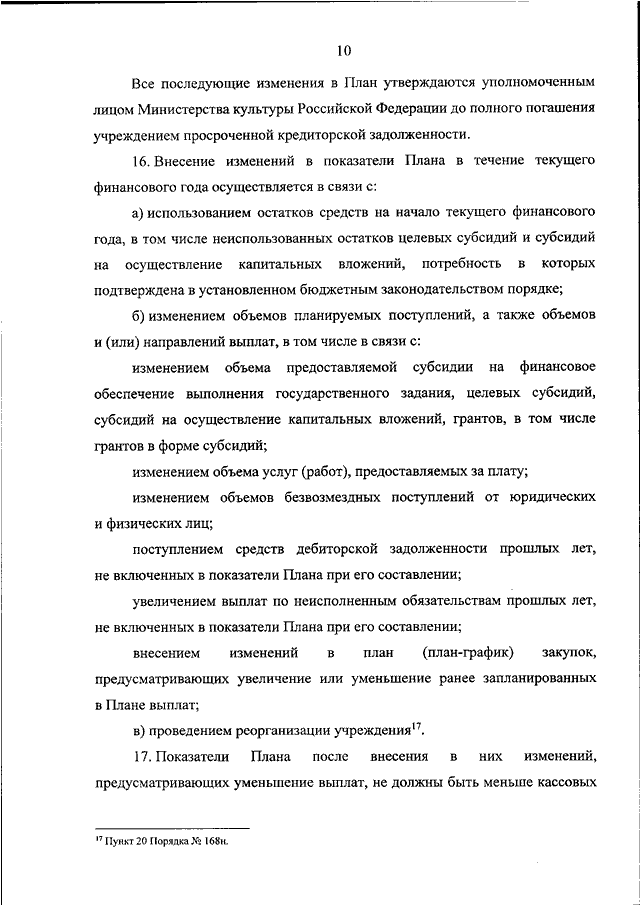 10

Все последующие изменения в План утверждаются уполномоченным лицом Министерства культуры Российской Федерации до полного погашения учреждением просроченной кредиторской задолженности.

16. Внесение изменений в показатели Плана в течение текущего финансового года осуществляется в связи с:

а) использованием остатков средств на начало текущего финансового года, в том числе неиспользованных остатков целевых субсидий и субсидий на осуществление капитальных вложений, потребность в которых подтверждена в установленном бюджетным законодательством порядке;

б) изменением объемов планируемых поступлений, а также объемов и (или) направлений выплат, в том числе в связи с:

изменением объема предоставляемой субсидии на финансовое обеспечение выполнения государственного задания, целевых субсидий, субсидий на осуществление капитальных вложений, грантов, в том числе грантов в форме субсидий;

изменением объема услуг (работ), предоставляемых за плату;

изменением объемов безвозмездных поступлений от юридических и физических лиц;

поступлением средств дебиторской задолженности прошлых лет, не включенных в показатели Плана при его составлении;

увеличением выплат по неисполненным обязательствам прошлых лет, не включенных в показатели Плана при его составлении;

внесением изменений в план (план-график) закупок, предусматривающих увеличение или уменьшение ранее запланированных в Плане выплат;

в) проведением реорганизации учреждения$^{17}$.

17. Показатели Плана после внесения в них изменений, предусматривающих уменьшение выплат, не должны быть меньше кассовых

$^{17}$ Пункт 20 Порядка № 168н.